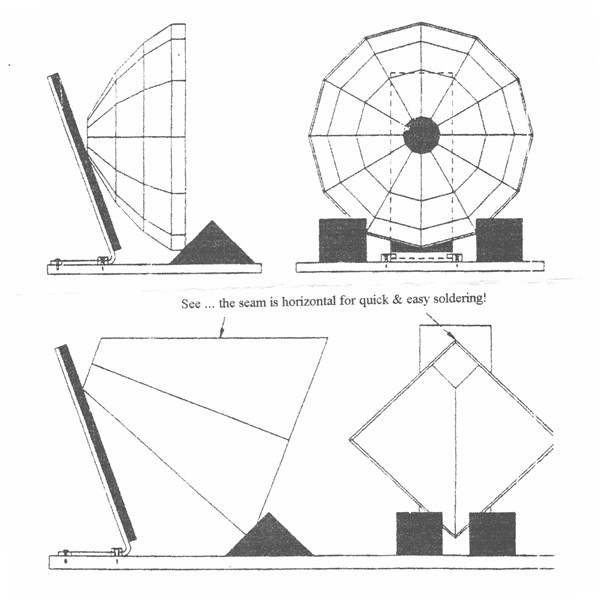 See ... the seam is horizontal for quick & easy soldering!